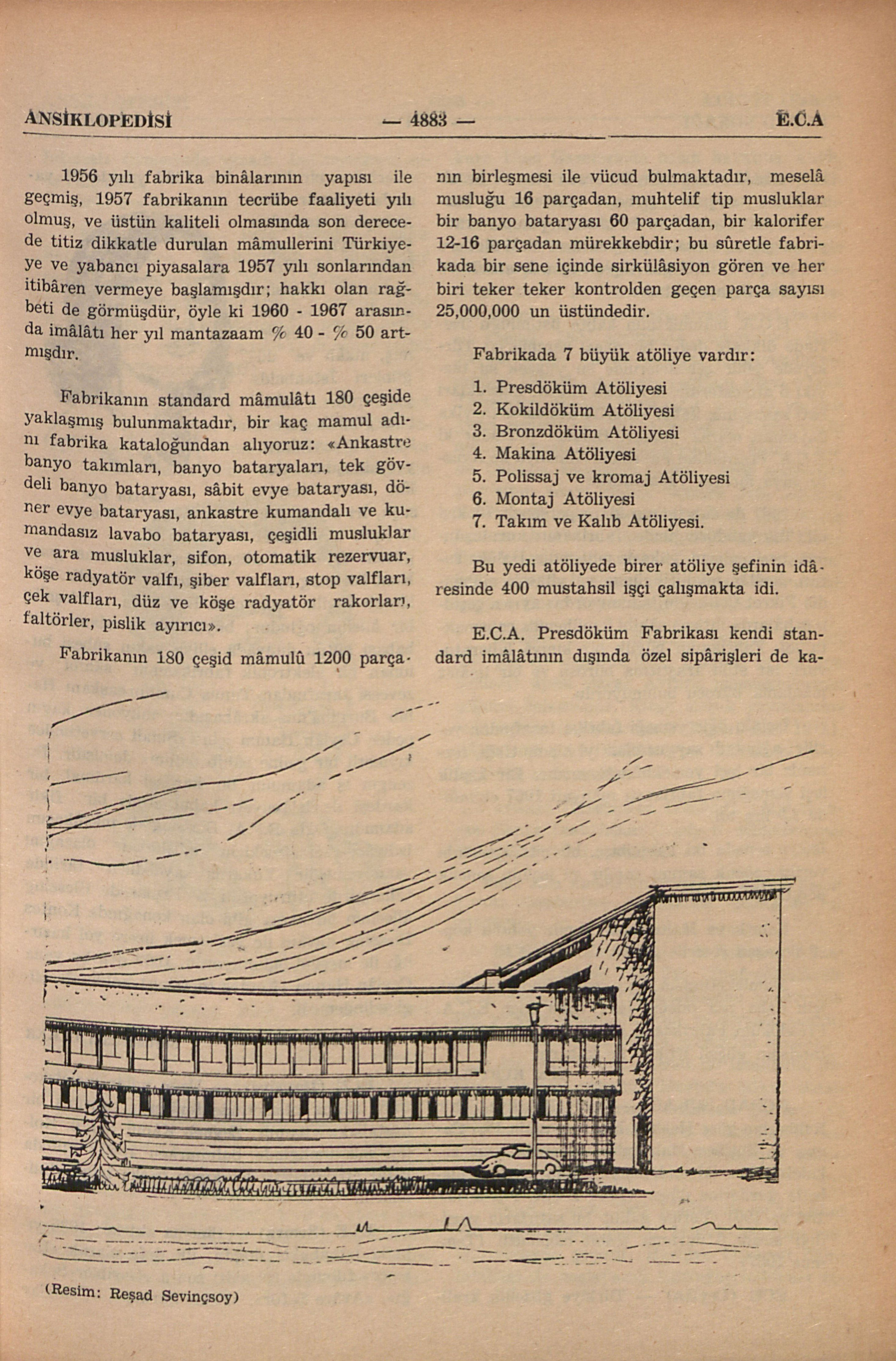 ANSİKLOPEDİSİ — 4883 — E.C.A

1956 yılı fabrika binâlarının yapısı ile geçmiş, 1957 fabrikanın tecrübe faaliyeti yılı olmuş, ve üstün kaliteli olmasında son derecede titiz dikkatle durulan mâmullerini Türkiyeye ve yabancı piyasalara 1957 yılı sonlarından itibâren vermeye başlamışdır; hakkı olan rağbeti de görmüşdür, öyle ki 1960 - 1967 arasında imâlâtı her yıl mantazaam % 40 - % 50 artmışdır.

Fabrikanın standard mâmulâtı 180 çeşide yaklaşmış bulunmaktadır, bir kaç mamul adını fabrika kataloğundan alıyoruz: «Ankastre banyo takımları, banyo bataryaları, tek gövdeli banyo bataryası, sâbit evye bataryası, döner evye bataryası, ankastre kumandalı ve kumandasız lavabo bataryası, çeşidli musluklar ve ara musluklar, sifon, otomatik rezervuar, köşe radyatör valfı, şiber valfları, stop valfları, çek valfları, düz ve köşe radyatör rakorları, faltörler, pislik ayırıcı».

Fabrikanın 180 çeşid mâmulû 1200 parçanın birleşmesi ile vücud bulmaktadır, meselâ musluğu 16 parçadan, muhtelif tip musluklar bir banyo bataryası 60 parçadan, bir kalorifer 12-16 parçadan mürekkebdir; bu sûretle fabrikada bir sene içinde sirkülâsiyon gören ve her biri teker teker kontrolden geçen parça sayısı 25,000,000 un üstündedir.

Fabrikada 7 büyük atöliye vardır:

1. Presdöküm Atöliyesi
2. Kokildöküm Atöliyesi
3. Bronzdöküm Atöliyesi
4. Makina Atöliyesi
5. Polissaj ve kromaj Atöliyesi
6. Montaj Atöliyesi
7. Takım ve Kalıb Atöliyesi.

Bu yedi atöliyede birer atöliye şefinin idâresinde 400 mustahsil işçi çalışmakta idi.

E.C.A. Presdöküm Fabrikası kendi standard imâlâtının dışında özel sipârişleri de ka-

(Resim: Reşad Sevinçsoy)